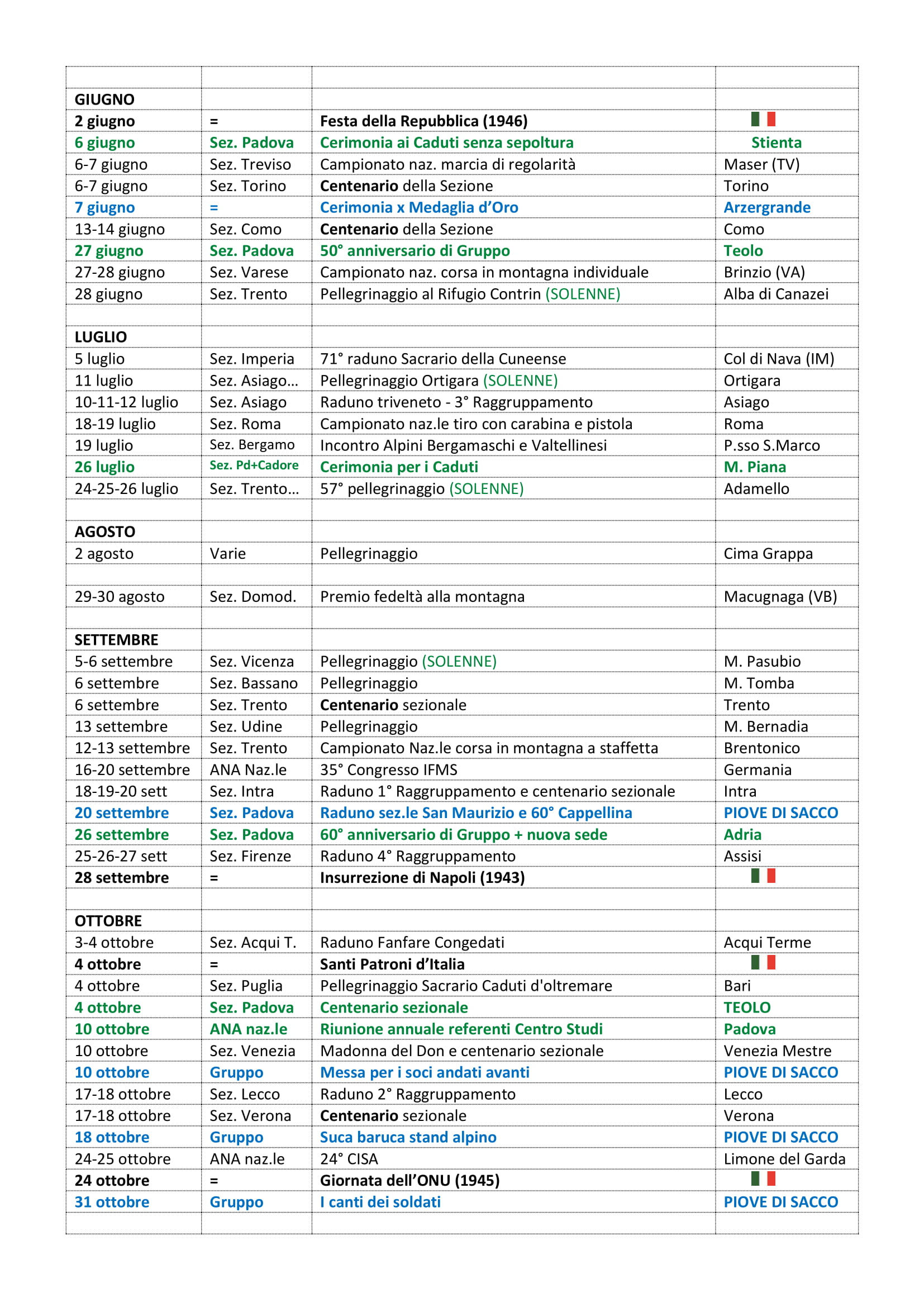 | | | | |
|---|---|---|---|
| GIUGNO | | | |
| 2 giugno | = | Festa della Repubblica (1946) | |
| 6 giugno | Sez. Padova | Cerimonia ai Caduti senza sepoltura | Stienta |
| 6-7 giugno | Sez. Treviso | Campionato naz. marcia di regolarità | Maser (TV) |
| 6-7 giugno | Sez. Torino | Centenario della Sezione | Torino |
| 7 giugno | = | Cerimonia x Medaglia d'Oro | Arzergrande |
| 13-14 giugno | Sez. Como | Centenario della Sezione | Como |
| 27 giugno | Sez. Padova | 50° anniversario di Gruppo | Teolo |
| 27-28 giugno | Sez. Varese | Campionato naz. corsa in montagna individuale | Brinzio (VA) |
| 28 giugno | Sez. Trento | Pellegrinaggio al Rifugio Contrin (SOLENNE) | Alba di Canazei |
| | | | |
| LUGLIO | | | |
| 5 luglio | Sez. Imperia | 71° raduno Sacrario della Cuneense | Col di Nava (IM) |
| 11 luglio | Sez. Asiago... | Pellegrinaggio Ortigara (SOLENNE) | Ortigara |
| 10-11-12 luglio | Sez. Asiago | Raduno triveneto - 3° Raggruppamento | Asiago |
| 18-19 luglio | Sez. Roma | Campionato naz.le tiro con carabina e pistola | Roma |
| 19 luglio | Sez. Bergamo | Incontro Alpini Bergamaschi e Valtellinesi | P.sso S.Marco |
| 26 luglio | Sez. Pd+Cadore | Cerimonia per i Caduti | M. Piana |
| 24-25-26 luglio | Sez. Trento... | 57° pellegrinaggio (SOLENNE) | Adamello |
| | | | |
| AGOSTO | | | |
| 2 agosto | Varie | Pellegrinaggio | Cima Grappa |
| | | | |
| 29-30 agosto | Sez. Domod. | Premio fedeltà alla montagna | Macugnaga (VB) |
| | | | |
| SETTEMBRE | | | |
| 5-6 settembre | Sez. Vicenza | Pellegrinaggio (SOLENNE) | M. Pasubio |
| 6 settembre | Sez. Bassano | Pellegrinaggio | M. Tomba |
| 6 settembre | Sez. Trento | Centenario sezionale | Trento |
| 13 settembre | Sez. Udine | Pellegrinaggio | M. Bernadia |
| 12-13 settembre | Sez. Trento | Campionato Naz.le corsa in montagna a staffetta | Brentonico |
| 16-20 settembre | ANA Naz.le | 35° Congresso IFMS | Germania |
| 18-19-20 sett | Sez. Intra | Raduno 1° Raggruppamento e centenario sezionale | Intra |
| 20 settembre | Sez. Padova | Raduno sez.le San Maurizio e 60° Cappellina | PIOVE DI SACCO |
| 26 settembre | Sez. Padova | 60° anniversario di Gruppo + nuova sede | Adria |
| 25-26-27 sett | Sez. Firenze | Raduno 4° Raggruppamento | Assisi |
| 28 settembre | = | Insurrezione di Napoli (1943) | |
| | | | |
| OTTOBRE | | | |
| 3-4 ottobre | Sez. Acqui T. | Raduno Fanfare Congedati | Acqui Terme |
| 4 ottobre | = | Santi Patroni d'Italia | |
| 4 ottobre | Sez. Puglia | Pellegrinaggio Sacrario Caduti d'oltremare | Bari |
| 4 ottobre | Sez. Padova | Centenario sezionale | TEOLO |
| 10 ottobre | ANA naz.le | Riunione annuale referenti Centro Studi | Padova |
| 10 ottobre | Sez. Venezia | Madonna del Don e centenario sezionale | Venezia Mestre |
| 10 ottobre | Gruppo | Messa per i soci andati avanti | PIOVE DI SACCO |
| 17-18 ottobre | Sez. Lecco | Raduno 2° Raggruppamento | Lecco |
| 17-18 ottobre | Sez. Verona | Centenario sezionale | Verona |
| 18 ottobre | Gruppo | Suca baruca stand alpino | PIOVE DI SACCO |
| 24-25 ottobre | ANA naz.le | 24° CISA | Limone del Garda |
| 24 ottobre | = | Giornata dell'ONU (1945) | |
| 31 ottobre | Gruppo | I canti dei soldati | PIOVE DI SACCO |